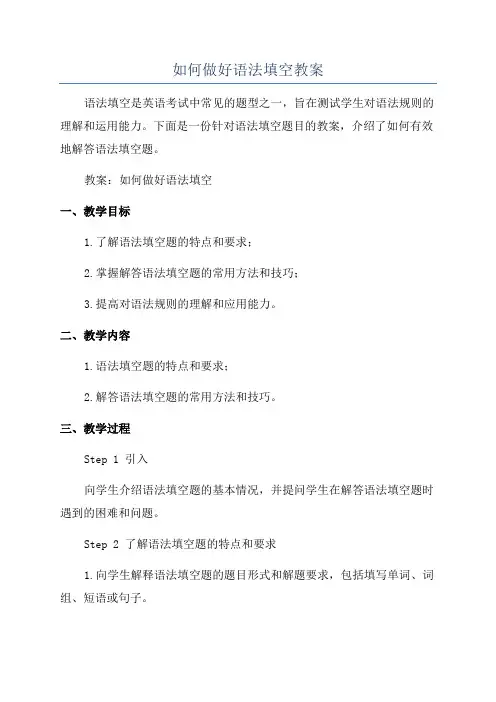 如何做好语法填空教案

语法填空是英语考试中常见的题型之一，旨在测试学生对语法规则的理解和运用能力。下面是一份针对语法填空题目的教案，介绍了如何有效地解答语法填空题。

教案：如何做好语法填空

一、教学目标

1.了解语法填空题的特点和要求；

2.掌握解答语法填空题的常用方法和技巧；

3.提高对语法规则的理解和应用能力。

二、教学内容

1.语法填空题的特点和要求；

2.解答语法填空题的常用方法和技巧。

三、教学过程

Step 1 引入

向学生介绍语法填空题的基本情况，并提问学生在解答语法填空题时遇到的困难和问题。

Step 2 了解语法填空题的特点和要求

1.向学生解释语法填空题的题目形式和解题要求，包括填写单词、词组、短语或句子。